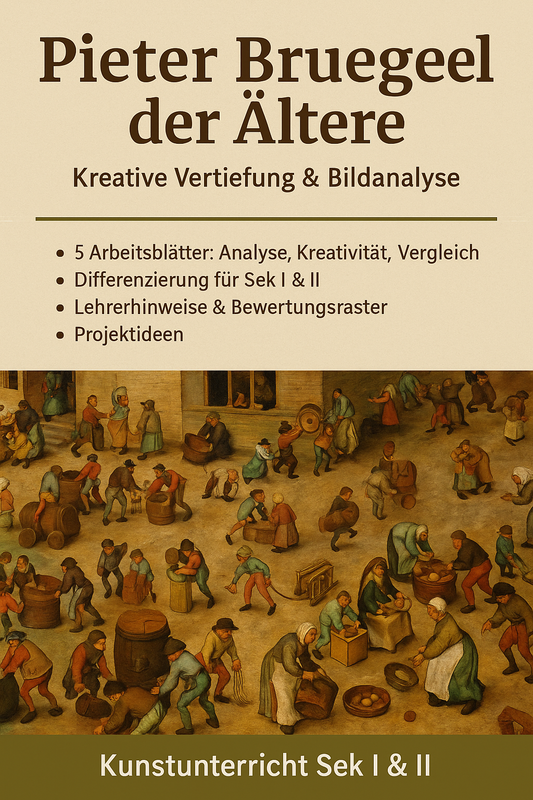 Pieter Bruegeel der Ältere

Kreative Vertiefung & Bildanalyse

• 5 Arbeitsblätter: Analyse, Kreativität, Vergleich
• Differenzierung für Sek I & II
• Lehrerhinweise & Bewertungsraster
• Projektideen

Kunstunterricht Sek I & II